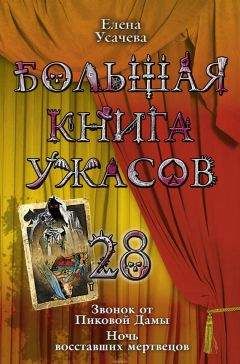 Елена Усачева

БОЛЬШАЯ КНИГА УЖАСОВ

28

Звонок от Пиковой Дамы

Ночь восставших мертвецов